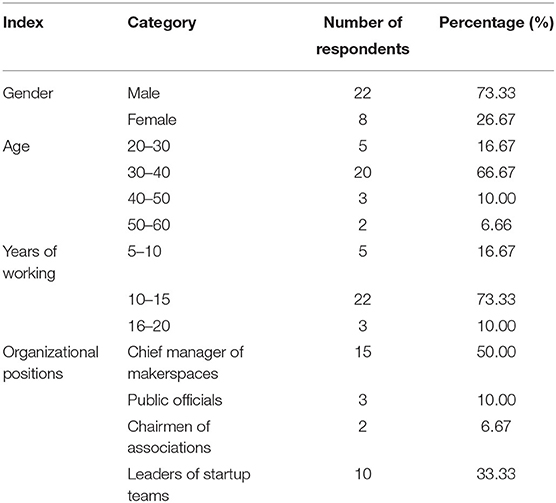 | Index | Category | Number of respondents | Percentage (%) |
|---|---|---|---|
| Gender | Male | 22 | 73.33 |
| | Female | 8 | 26.67 |
| Age | 20–30 | 5 | 16.67 |
| | 30–40 | 20 | 66.67 |
| | 40–50 | 3 | 10.00 |
| | 50–60 | 2 | 6.66 |
| Years of working | 5–10 | 5 | 16.67 |
| | 10–15 | 22 | 73.33 |
| | 16–20 | 3 | 10.00 |
| Organizational positions | Chief manager of makerspaces | 15 | 50.00 |
| | Public officials | 3 | 10.00 |
| | Chairmen of associations | 2 | 6.67 |
| | Leaders of startup teams | 10 | 33.33 |